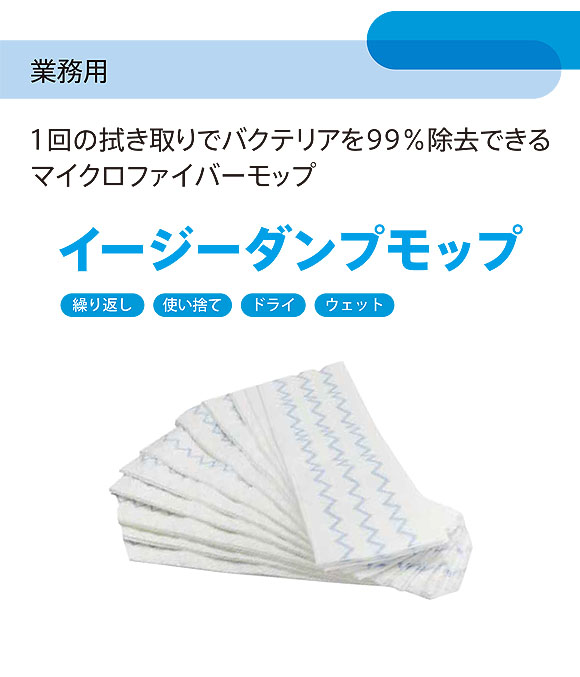 業務用

1回の拭き取りでバクテリアを99％除去できるマイクロファイバーモップ

イージーダンプモップ

繰り返し　使い捨て　ドライ　ウェット